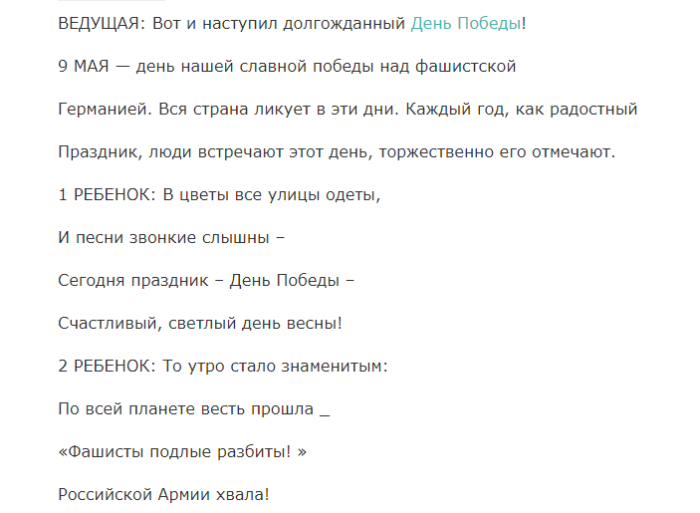 ВЕДУЩАЯ: Вот и наступил долгожданный День Победы!

9 МАЯ — день нашей славной победы над фашистской

Германией. Вся страна ликует в эти дни. Каждый год, как радостный

Праздник, люди встречают этот день, торжественно его отмечают.

1 РЕБЕНОК: В цветы все улицы одеты,

И песни звонкие слышны –

Сегодня праздник – День Победы –

Счастливый, светлый день весны!

2 РЕБЕНОК: То утро стало знаменитым:

По всей планете весть прошла _

«Фашисты подлые разбиты! »

Российской Армии хвала!